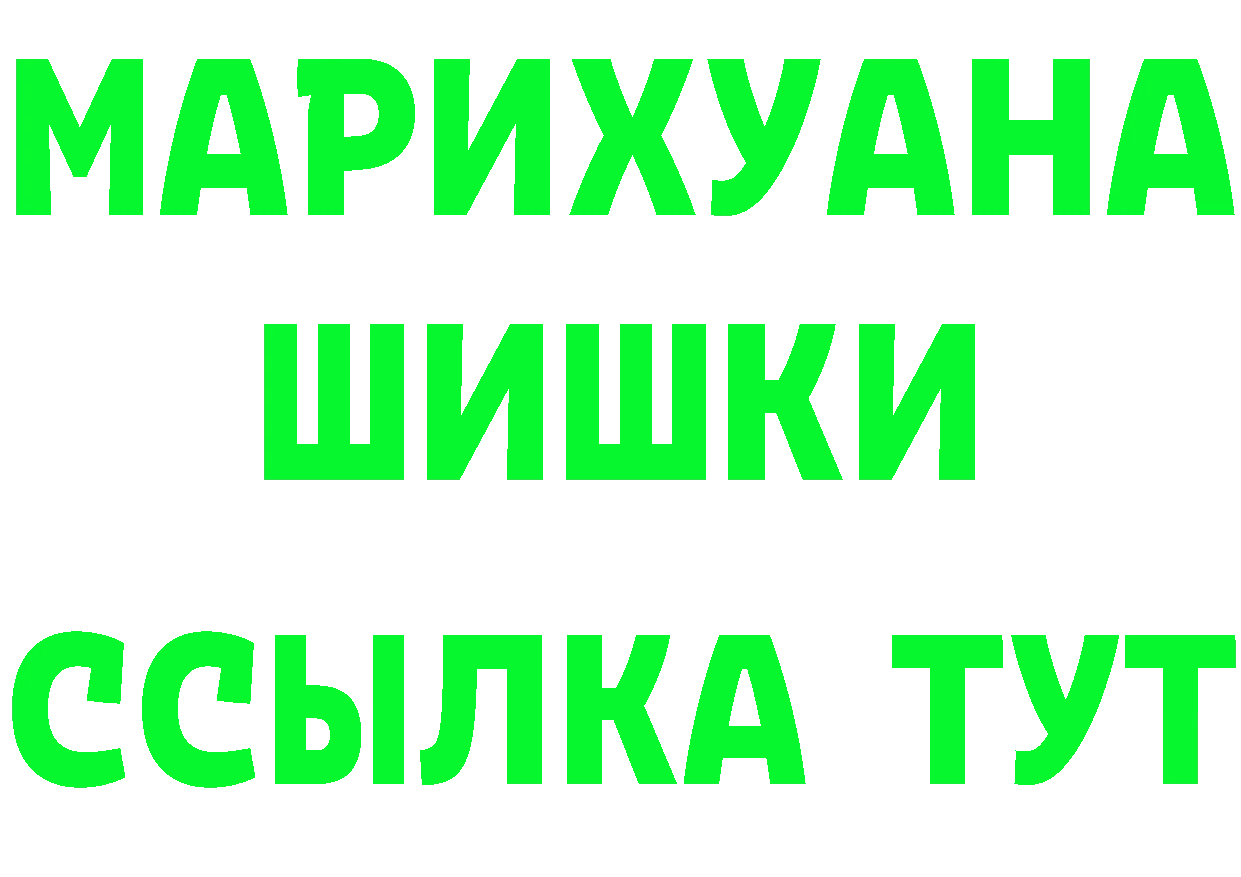 МАРИХУАНА
ШИШКИ
ССЫЛКА ТУТ